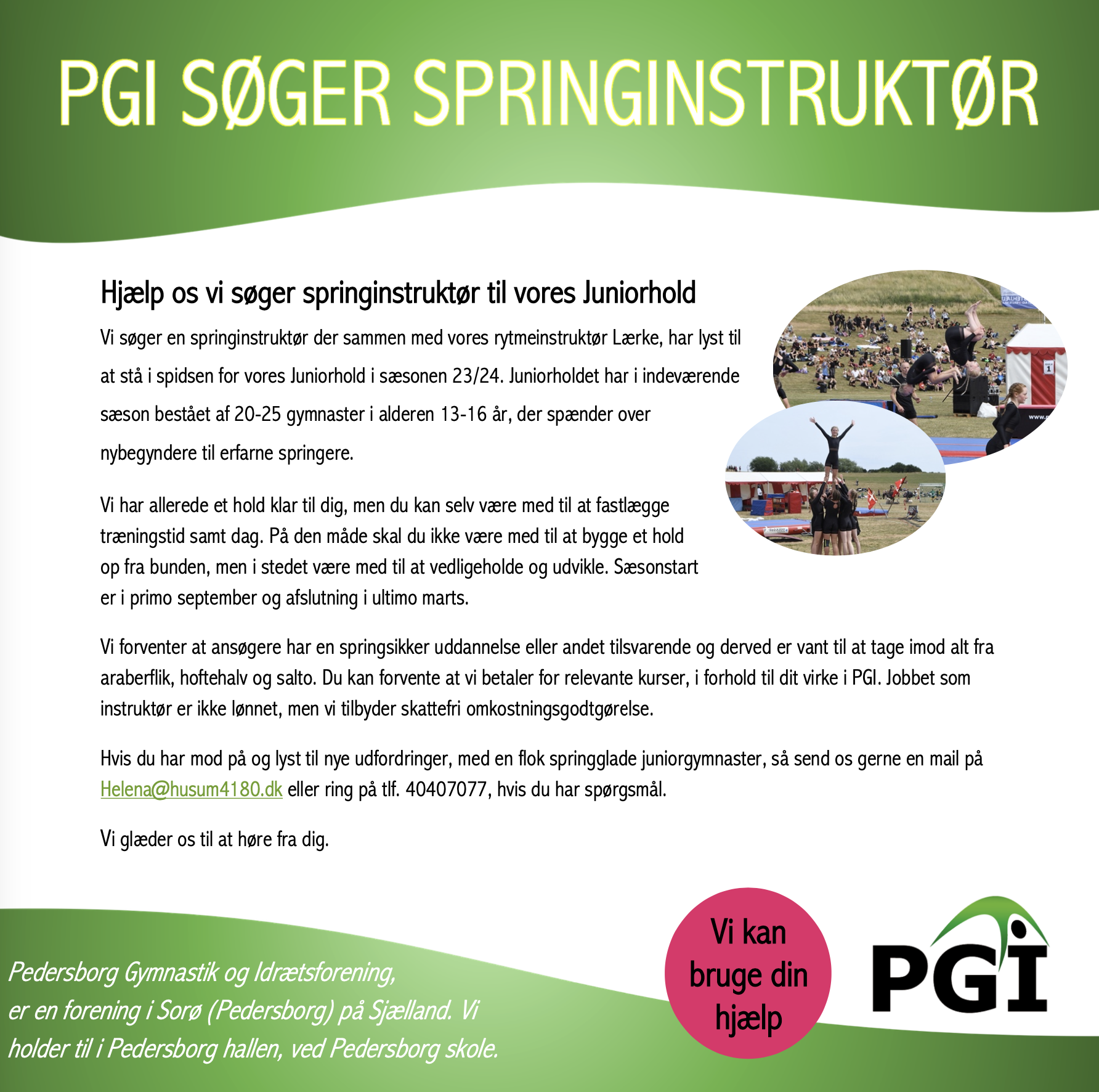 PGI SØGER SPRINGINSTRUKTØR

Hjælp os vi søger springinstruktør til vores Juniorhold

Vi søger en springinstruktør der sammen med vores rytmeinstruktør Lærke, har lyst til at stå i spidsen for vores Juniorhold i sæsonen 23/24. Juniorholdet har i indeværende sæson bestået af 20-25 gymnaster i alderen 13-16 år, der spænder over nybegyndere til erfarne springere.

Vi har allerede et hold klar til dig, men du kan selv være med til at fastlægge træningstid samt dag. På den måde skal du ikke være med til at bygge et hold op fra bunden, men i stedet være med til at vedligeholde og udvikle. Sæsonstart er i primo september og afslutning i ultimo marts.

Vi forventer at ansøgere har en springsikker uddannelse eller andet tilsvarende og derved er vant til at tage imod alt fra araberflik, hoftehalv og salto. Du kan forvente at vi betaler for relevante kurser, i forhold til dit virke i PGI. Jobbet som instruktør er ikke lønnet, men vi tilbyder skattefri omkostningsgodtgørelse.

Hvis du har mod på og lyst til nye udfordringer, med en flok springglade juniorgymnaster, så send os gerne en mail på Helena@husum4180.dk eller ring på tlf. 40407077, hvis du har spørgsmål.

Vi glæder os til at høre fra dig.

Pedersborg Gymnastik og Idrætsforening, er en forening i Sorø (Pedersborg) på Sjælland. Vi holder til i Pedersborg hallen, ved Pedersborg skole.

Vi kan bruge din hjælp

PGI